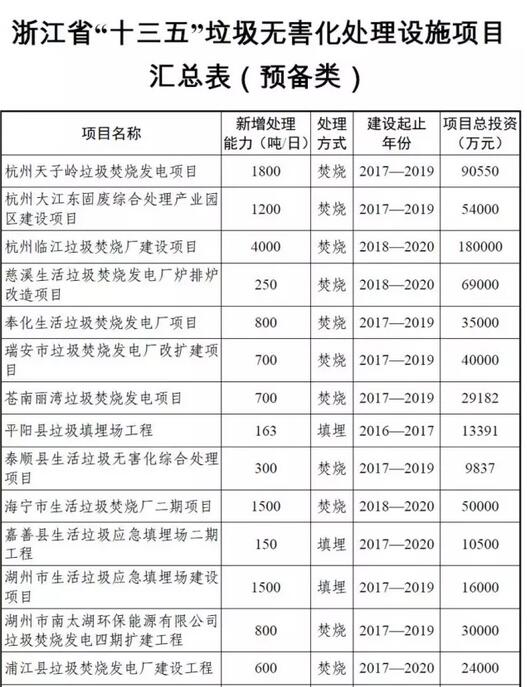 浙江省“十三五”垃圾无害化处理设施项目汇总表（预备类）

| 项目名称 | 新增处理能力（吨/日） | 处理方式 | 建设起止年份 | 项目总投资（万元） |
|---|---|---|---|---|
| 杭州天子岭垃圾焚烧发电项目 | 1800 | 焚烧 | 2017—2019 | 90550 |
| 杭州大江东固废综合处理产业园区建设项目 | 1200 | 焚烧 | 2017—2019 | 54000 |
| 杭州临江垃圾焚烧厂建设项目 | 4000 | 焚烧 | 2018—2020 | 180000 |
| 慈溪生活垃圾焚烧发电厂炉排炉改造项目 | 250 | 焚烧 | 2018—2020 | 69000 |
| 奉化生活垃圾焚烧发电厂项目 | 800 | 焚烧 | 2017—2019 | 35000 |
| 瑞安市垃圾焚烧发电厂改扩建项目 | 700 | 焚烧 | 2017—2019 | 40000 |
| 苍南丽湾垃圾焚烧发电项目 | 700 | 焚烧 | 2017—2019 | 29182 |
| 平阳县垃圾填埋场工程 | 163 | 填埋 | 2016—2017 | 13391 |
| 泰顺县生活垃圾无害化综合处理项目 | 300 | 焚烧 | 2017—2019 | 9837 |
| 海宁市生活垃圾焚烧厂二期项目 | 1500 | 焚烧 | 2018—2020 | 50000 |
| 嘉善县生活垃圾应急填埋场二期工程 | 150 | 填埋 | 2017—2020 | 10500 |
| 湖州市生活垃圾应急填埋场建设项目 | 1500 | 填埋 | 2017—2019 | 16000 |
| 湖州市南太湖环保能源有限公司垃圾焚烧发电四期扩建工程 | 800 | 焚烧 | 2017—2019 | 30000 |
| 浦江县垃圾焚烧发电厂建设工程 | 600 | 焚烧 | 2017—2020 | 24000 |